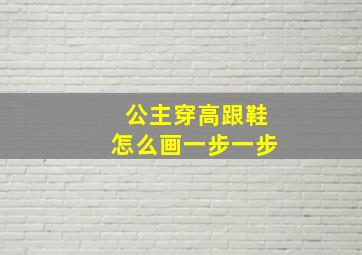 公主穿高跟鞋
怎么画一步一步